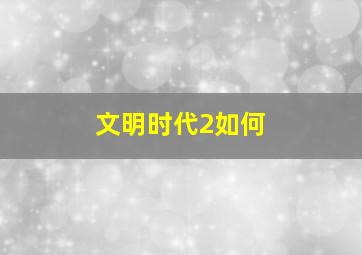 文明时代2如何